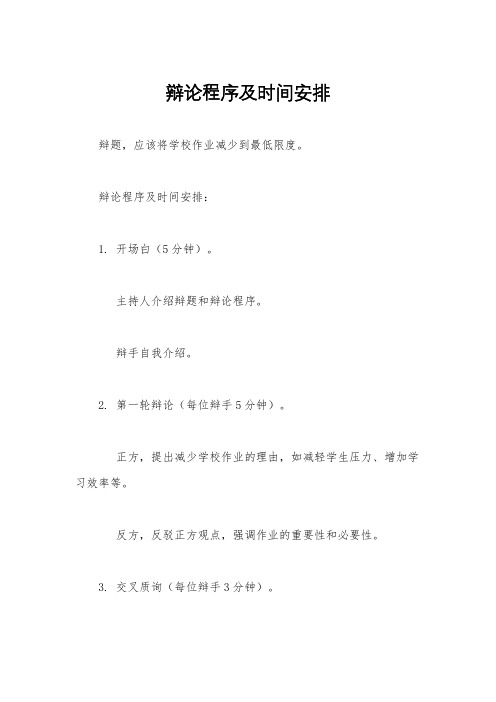 辩论程序及时间安排

辩题，应该将学校作业减少到最低限度。

辩论程序及时间安排：

1. 开场白（5分钟）。

主持人介绍辩题和辩论程序。

辩手自我介绍。

2. 第一轮辩论（每位辩手5分钟）。

正方，提出减少学校作业的理由，如减轻学生压力、增加学习效率等。

反方，反驳正方观点，强调作业的重要性和必要性。

3. 交叉质询（每位辩手3分钟）。